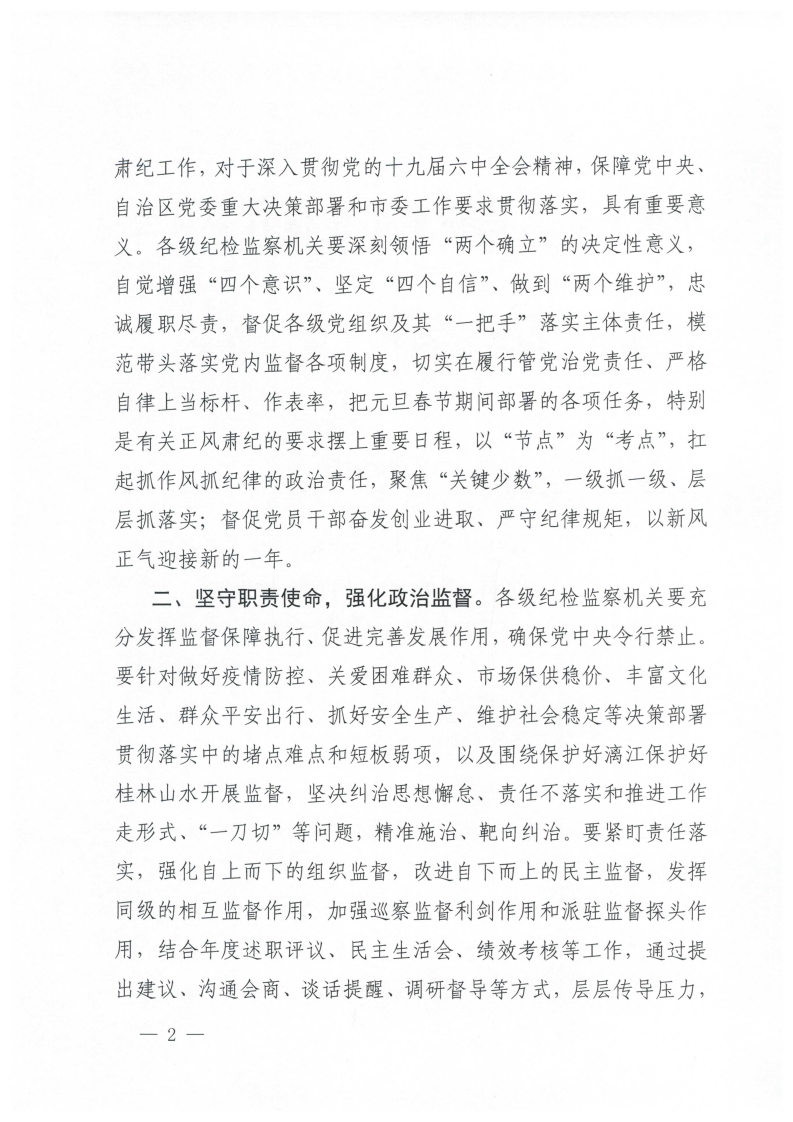 肃纪工作，对于深入贯彻党的十九届六中全会精神，保障党中央、自治区党委重大决策部署和市委工作要求贯彻落实，具有重要意义。各级纪检监察机关要深刻领悟“两个确立”的决定性意义，自觉增强“四个意识”、坚定“四个自信”、做到“两个维护”，忠诚履职尽责，督促各级党组织及其“一把手”落实主体责任，模范带头落实党内监督各项制度，切实在履行管党治党责任、严格自律上当标杆、作表率，把元旦春节期间部署的各项任务，特别是有关正风肃纪的要求摆上重要日程，以“节点”为“考点”，扛起抓作风抓纪律的政治责任，聚焦“关键少数”，一级抓一级、层层抓落实；督促党员干部奋发创业进取、严守纪律规矩，以新风正气迎接新的一年。

二、坚守职责使命，强化政治监督。各级纪检监察机关要充分发挥监督保障执行、促进完善发展作用，确保党中央令行禁止。要针对做好疫情防控、关爱困难群众、市场保供稳价、丰富文化生活、群众平安出行、抓好安全生产、维护社会稳定等决策部署贯彻落实中的堵点难点和短板弱项，以及围绕保护好漓江保护好桂林山水开展监督，坚决纠治思想懈怠、责任不落实和推进工作走形式、“一刀切”等问题，精准施治、靶向纠治。要紧盯责任落实，强化自上而下的组织监督，改进自下而上的民主监督，发挥同级的相互监督作用，加强巡察监督利剑作用和派驻监督探头作用，结合年度述职评议、民主生活会、绩效考核等工作，通过提出建议、沟通会商、谈话提醒、调研督导等方式，层层传导压力，

— 2 —